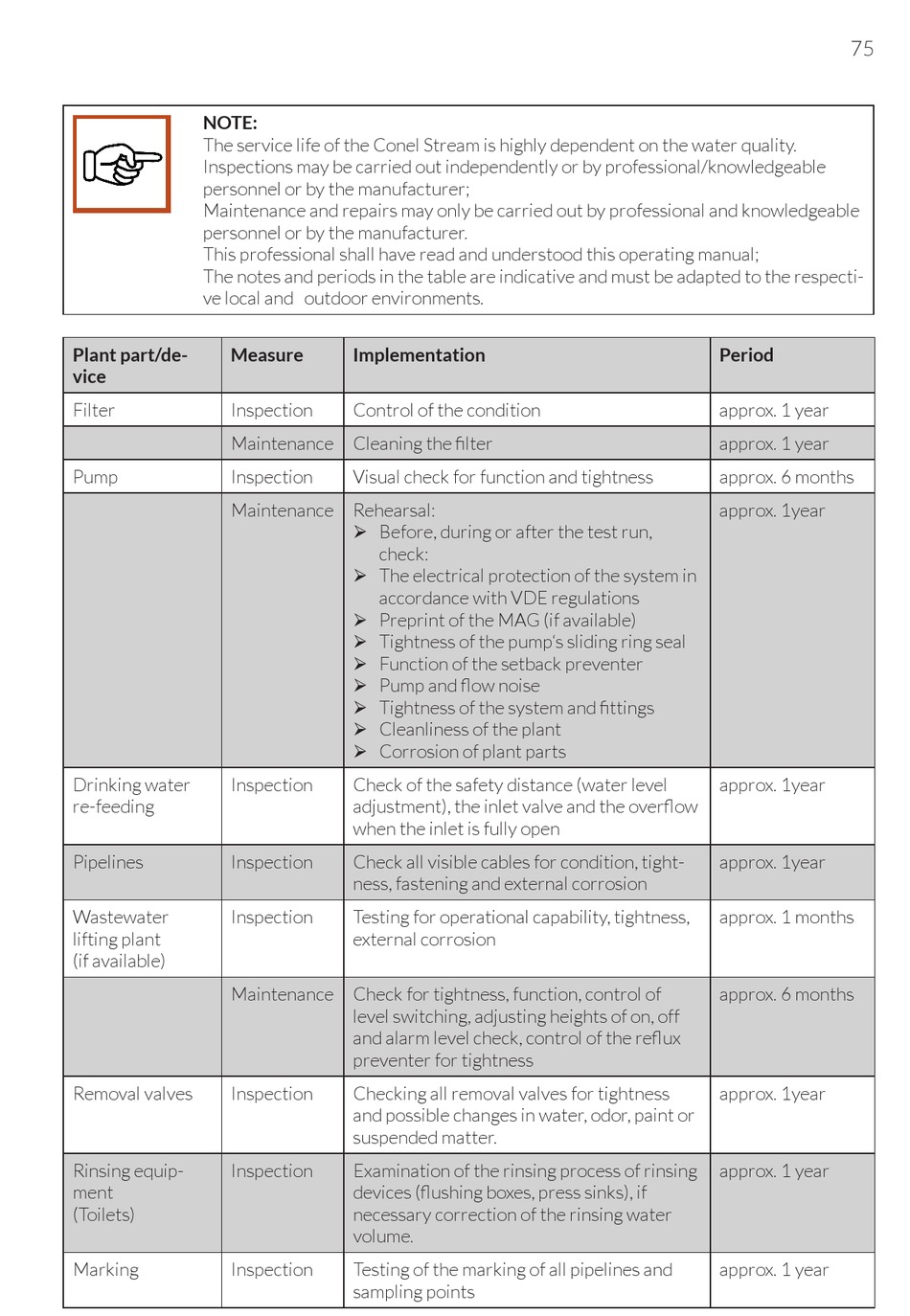 75

NOTE:
The service life of the Conel Stream is highly dependent on the water quality.
Inspections may be carried out independently or by professional/knowledgeable personnel or by the manufacturer;
Maintenance and repairs may only be carried out by professional and knowledgeable personnel or by the manufacturer.
This professional shall have read and understood this operating manual;
The notes and periods in the table are indicative and must be adapted to the respective local and outdoor environments.

| Plant part/device | Measure | Implementation | Period |
|---|---|---|---|
| Filter | Inspection | Control of the condition | approx. 1 year |
| | Maintenance | Cleaning the filter | approx. 1 year |
| Pump | Inspection | Visual check for function and tightness | approx. 6 months |
| | Maintenance | Rehearsal: ➢ Before, during or after the test run, check: ➢ The electrical protection of the system in accordance with VDE regulations ➢ Preprint of the MAG (if available) ➢ Tightness of the pump's sliding ring seal ➢ Function of the setback preventer ➢ Pump and flow noise ➢ Tightness of the system and fittings ➢ Cleanliness of the plant ➢ Corrosion of plant parts | approx. 1year |
| Drinking water re-feeding | Inspection | Check of the safety distance (water level adjustment), the inlet valve and the overflow when the inlet is fully open | approx. 1year |
| Pipelines | Inspection | Check all visible cables for condition, tightness, fastening and external corrosion | approx. 1year |
| Wastewater lifting plant (if available) | Inspection | Testing for operational capability, tightness, external corrosion | approx. 1 months |
| | Maintenance | Check for tightness, function, control of level switching, adjusting heights of on, off and alarm level check, control of the reflux preventer for tightness | approx. 6 months |
| Removal valves | Inspection | Checking all removal valves for tightness and possible changes in water, odor, paint or suspended matter. | approx. 1year |
| Rinsing equipment (Toilets) | Inspection | Examination of the rinsing process of rinsing devices (flushing boxes, press sinks), if necessary correction of the rinsing water volume. | approx. 1 year |
| Marking | Inspection | Testing of the marking of all pipelines and sampling points | approx. 1 year |